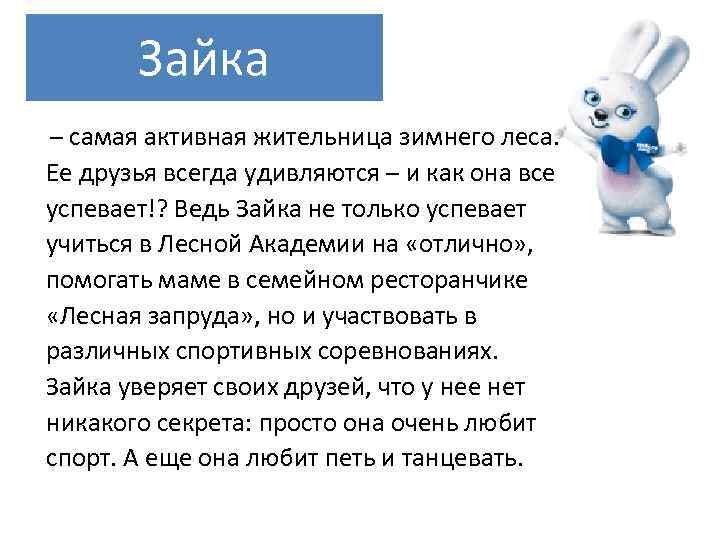 Зайка

– самая активная жительница зимнего леса. Ее друзья всегда удивляются – и как она все успевает!? Ведь Зайка не только успевает учиться в Лесной Академии на «отлично», помогать маме в семейном ресторанчике «Лесная запруда», но и участвовать в различных спортивных соревнованиях. Зайка уверяет своих друзей, что у нее нет никакого секрета: просто она очень любит спорт. А еще она любит петь и танцевать.